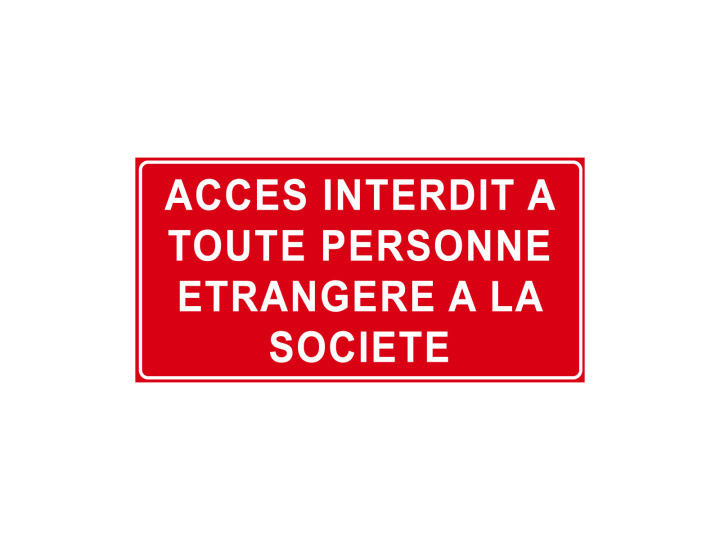 ACCES INTERDIT A TOUTE PERSONNE ETRANGERE A LA SOCIETE